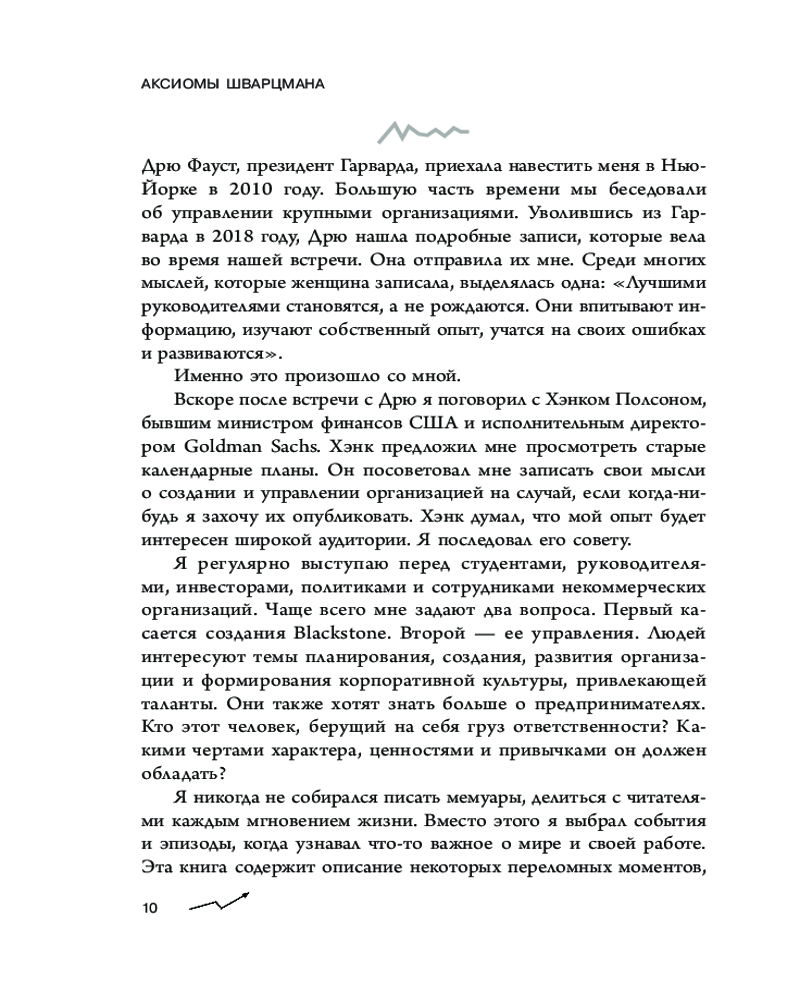 АКСИОМЫ ШВАРЦМАНА

Дрю Фауст, президент Гарварда, приехала навестить меня в Нью-Йорке в 2010 году. Большую часть времени мы беседовали об управлении крупными организациями. Уволившись из Гарварда в 2018 году, Дрю нашла подробные записи, которые вела во время нашей встречи. Она отправила их мне. Среди многих мыслей, которые женщина записала, выделялась одна: «Лучшими руководителями становятся, а не рождаются. Они впитывают информацию, изучают собственный опыт, учатся на своих ошибках и развиваются».

Именно это произошло со мной.

Вскоре после встречи с Дрю я поговорил с Хэнком Полсоном, бывшим министром финансов США и исполнительным директором Goldman Sachs. Хэнк предложил мне просмотреть старые календарные планы. Он посоветовал мне записать свои мысли о создании и управлении организацией на случай, если когда-нибудь я захочу их опубликовать. Хэнк думал, что мой опыт будет интересен широкой аудитории. Я последовал его совету.

Я регулярно выступаю перед студентами, руководителями, инвесторами, политиками и сотрудниками некоммерческих организаций. Чаще всего мне задают два вопроса. Первый касается создания Blackstone. Второй — ее управления. Людей интересуют темы планирования, создания, развития организации и формирования корпоративной культуры, привлекающей таланты. Они также хотят знать больше о предпринимателях. Кто этот человек, берущий на себя груз ответственности? Какими чертами характера, ценностями и привычками он должен обладать?

Я никогда не собирался писать мемуары, делиться с читателями каждым мгновением жизни. Вместо этого я выбрал события и эпизоды, когда узнавал что-то важное о мире и своей работе. Эта книга содержит описание некоторых переломных моментов,

10